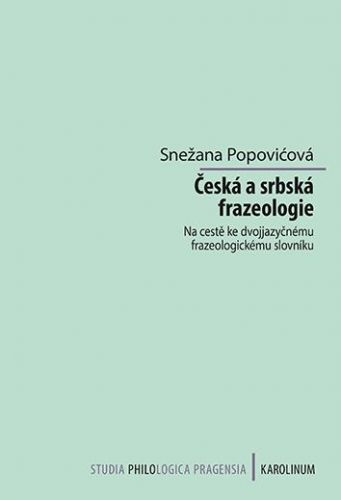 Snežana Popovićová

Česká a srbská frazeologie

Na cestě ke dvojjazyčnému frazeologickému slovníku

STUDIA PHILOLOGICA PRAGENSIA | KAROLINUM